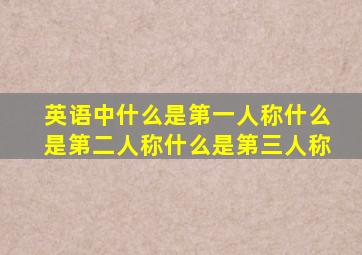 英语中什么是第一人称什么是第二人称什么是第三人称